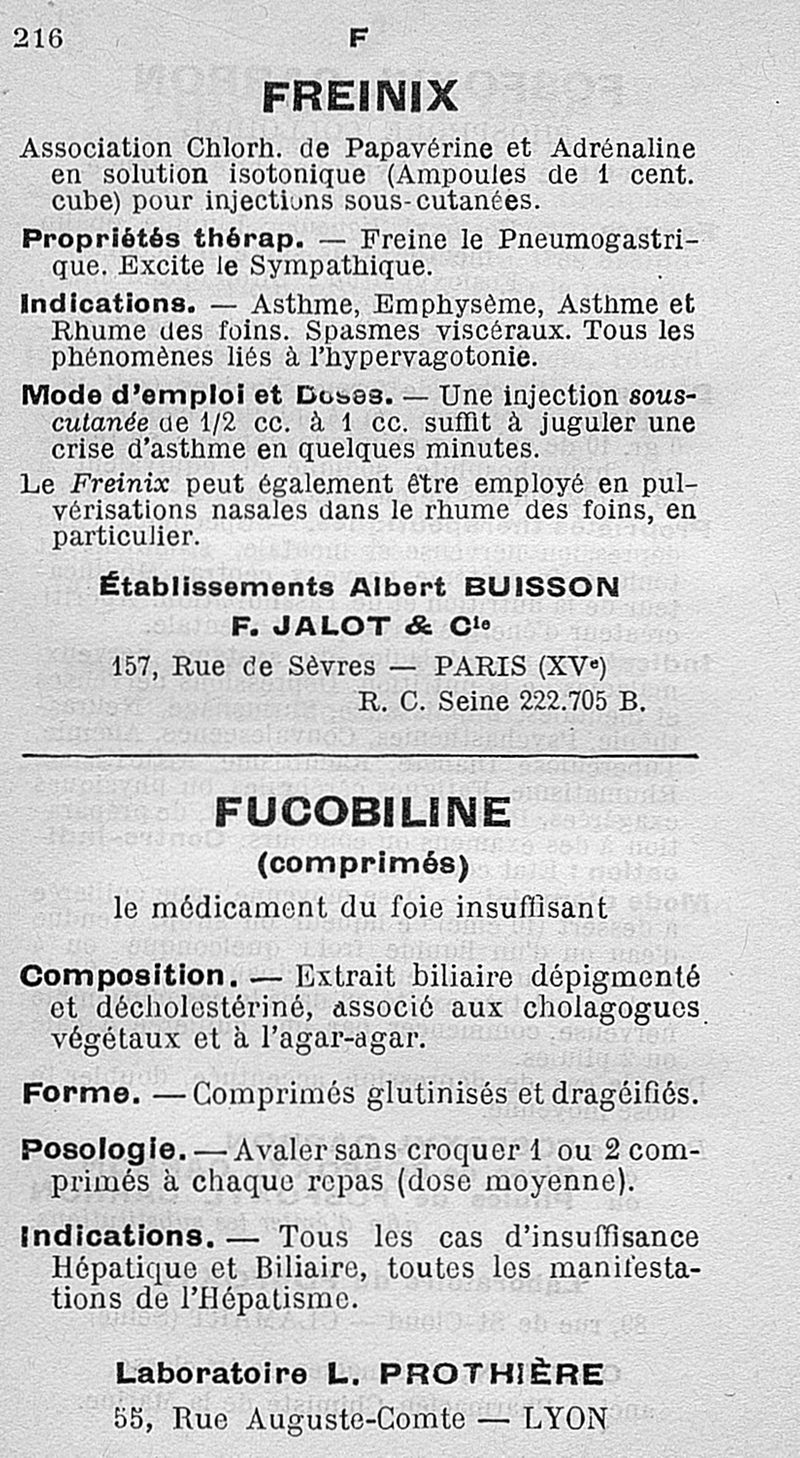 216 F

FREINIX

Association Chlorh. de Papavérine et Adrénaline en solution isotonique (Ampoules de 1 cent. cube) pour injections sous-cutanées.

Propriétés thérap. — Freine le Pneumogastrique. Excite le Sympathique.

Indications. — Asthme, Emphysème, Asthme et Rhume des foins. Spasmes viscéraux. Tous les phénomènes liés à l'hypervagotonie.

Mode d'emploi et Doses. — Une injection sous-cutanée de 1/2 cc. à 1 cc. suffit à juguler une crise d'asthme en quelques minutes.

Le Freinix peut également être employé en pulvérisations nasales dans le rhume des foins, en particulier.

Établissements Albert BUISSON
F. JALOT & Cie
157, Rue de Sèvres — PARIS (XVe)
R. C. Seine 222.705 B.

FUCOBILINE
(comprimés)
le médicament du foie insuffisant

Composition. — Extrait biliaire dépigmenté et décholestériné, associé aux cholagogues végétaux et à l'agar-agar.

Forme. — Comprimés glutinisés et dragéifiés.

Posologie. — Avaler sans croquer 1 ou 2 comprimés à chaque repas (dose moyenne).

Indications. — Tous les cas d'insuffisance Hépatique et Biliaire, toutes les manifestations de l'Hépatisme.

Laboratoire L. PROTHIÈRE
55, Rue Auguste-Comte — LYON